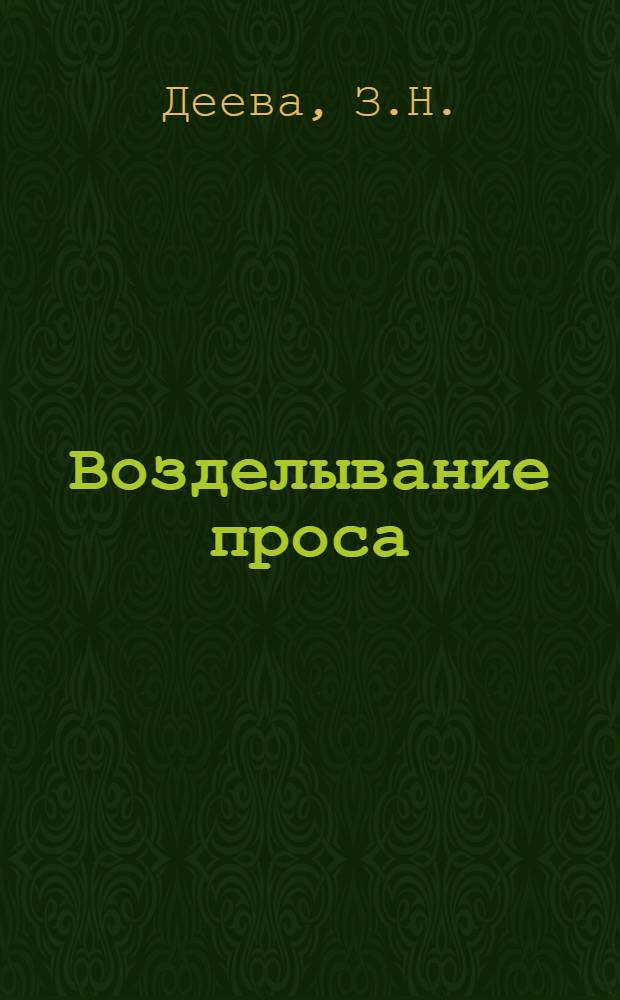 Деева, З.Н.

Возделывание проса